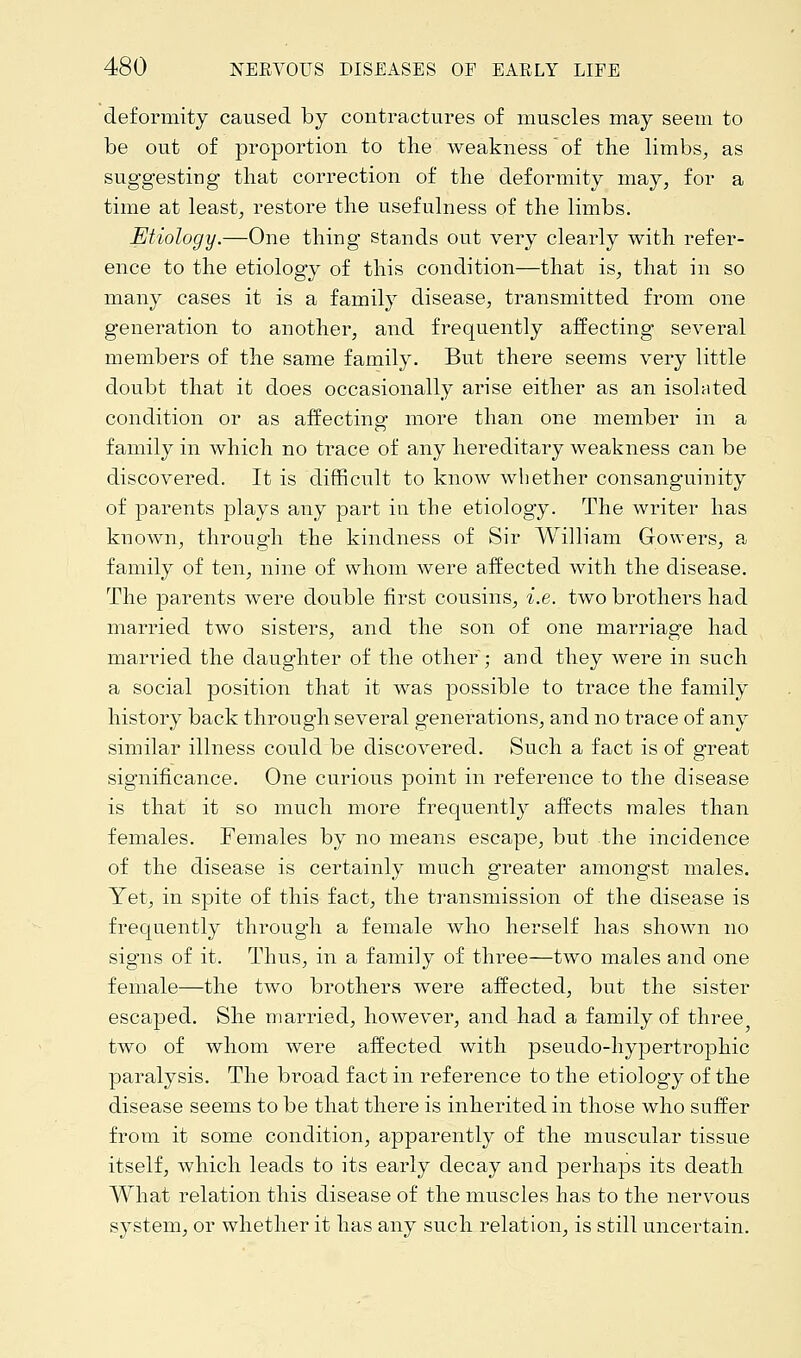 480 NERVOUS DISEASES OF EARLY LIFE

deformity caused by contractures of muscles may seem to be out of proportion to the weakness of the limbs, as suggesting that correction of the deformity may, for a time at least, restore the usefulness of the limbs.

Etiology.—One thing stands out very clearly with reference to the etiology of this condition—that is, that in so many cases it is a family disease, transmitted from one generation to another, and frequently affecting several members of the same family. But there seems very little doubt that it does occasionally arise either as an isolated condition or as affecting more than one member in a family in which no trace of any hereditary weakness can be discovered. It is difficult to know whether consanguinity of parents plays any part in the etiology. The writer has known, through the kindness of Sir William Gowers, a family of ten, nine of whom were affected with the disease. The parents were double first cousins, i.e. two brothers had married two sisters, and the son of one marriage had married the daughter of the other; and they were in such a social position that it was possible to trace the family history back through several generations, and no trace of any similar illness could be discovered. Such a fact is of great significance. One curious point in reference to the disease is that it so much more frequently affects males than females. Females by no means escape, but the incidence of the disease is certainly much greater amongst males. Yet, in spite of this fact, the transmission of the disease is frequently through a female who herself has shown no signs of it. Thus, in a family of three—two males and one female—the two brothers were affected, but the sister escaped. She married, however, and had a family of three, two of whom were affected with pseudo-hypertrophic paralysis. The broad fact in reference to the etiology of the disease seems to be that there is inherited in those who suffer from it some condition, apparently of the muscular tissue itself, which leads to its early decay and perhaps its death What relation this disease of the muscles has to the nervous system, or whether it has any such relation, is still uncertain.